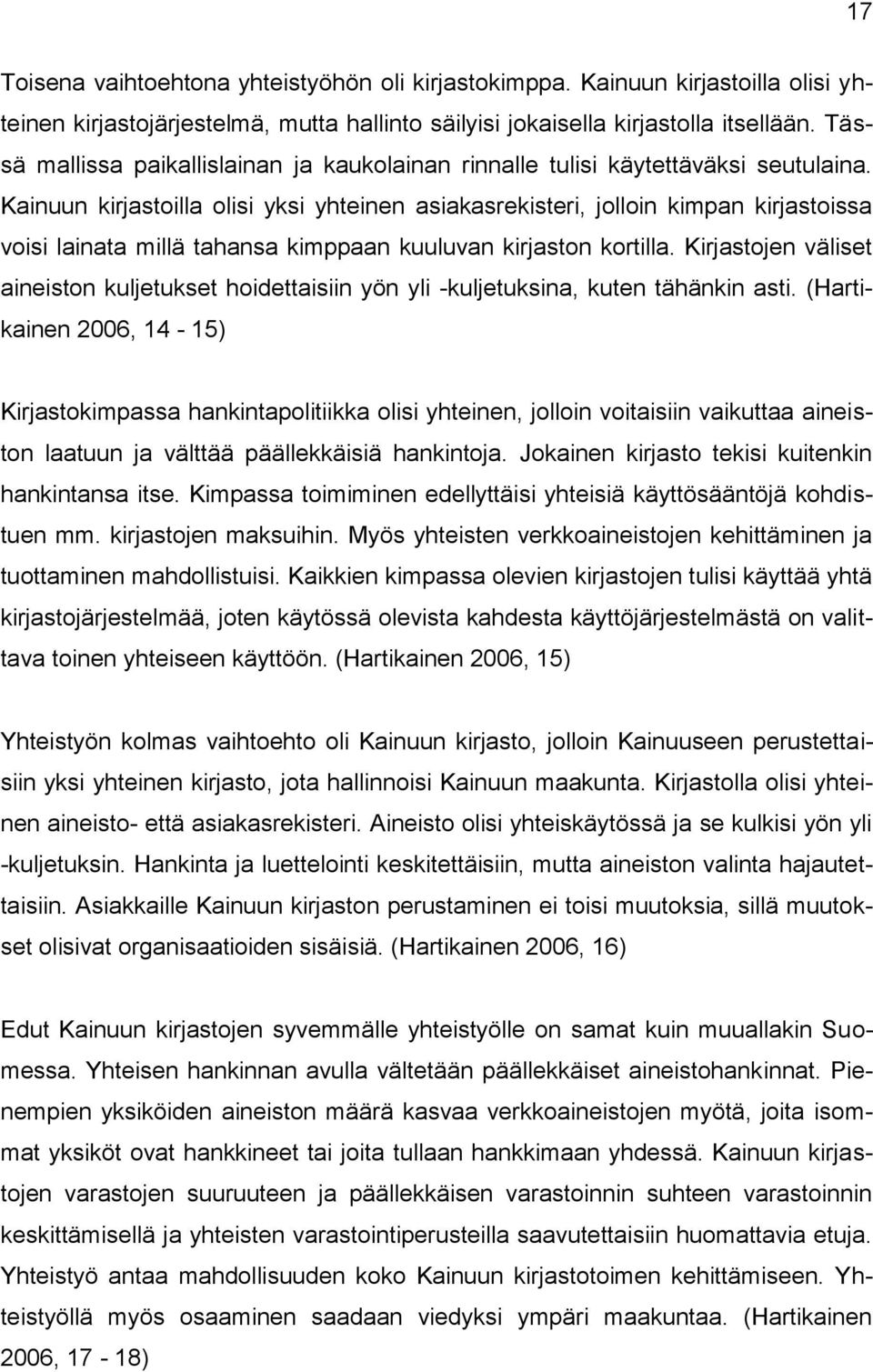 17

Toisena vaihtoehtona yhteistyöhön oli kirjastokimppa. Kainuun kirjastoilla olisi yhteinen kirjastojärjestelmä, mutta hallinto säilyisi jokaisella kirjastolla itsellään. Tässä mallissa paikallislainan ja kaukolainan rinnalle tulisi käytettäväksi seutulaina. Kainuun kirjastoilla olisi yksi yhteinen asiakasrekisteri, jolloin kimpan kirjastoissa voisi lainata millä tahansa kimppaan kuuluvan kirjaston kortilla. Kirjastojen väliset aineiston kuljetukset hoidettaisiin yön yli -kuljetuksina, kuten tähänkin asti. (Hartikainen 2006, 14 - 15)

Kirjastokimpassa hankintapolitiikka olisi yhteinen, jolloin voitaisiin vaikuttaa aineiston laatuun ja välttää päällekkäisiä hankintoja. Jokainen kirjasto tekisi kuitenkin hankintansa itse. Kimpassa toimiminen edellyttäisi yhteisiä käyttösääntöjä kohdistuen mm. kirjastojen maksuihin. Myös yhteisten verkkoaineistojen kehittäminen ja tuottaminen mahdollistuisi. Kaikkien kimpassa olevien kirjastojen tulisi käyttää yhtä kirjastojärjestelmää, joten käytössä olevista kahdesta käyttöjärjestelmästä on valittava toinen yhteiseen käyttöön. (Hartikainen 2006, 15)

Yhteistyön kolmas vaihtoehto oli Kainuun kirjasto, jolloin Kainuuseen perustettaisiin yksi yhteinen kirjasto, jota hallinnoisi Kainuun maakunta. Kirjastolla olisi yhteinen aineisto- että asiakasrekisteri. Aineisto olisi yhteiskäytössä ja se kulkisi yön yli -kuljetuksin. Hankinta ja luettelointi keskitettäisiin, mutta aineiston valinta hajautettaisiin. Asiakkaille Kainuun kirjaston perustaminen ei toisi muutoksia, sillä muutokset olisivat organisaatioiden sisäisiä. (Hartikainen 2006, 16)

Edut Kainuun kirjastojen syvemmälle yhteistyölle on samat kuin muuallakin Suomessa. Yhteisen hankinnan avulla vältetään päällekkäiset aineistohankinnat. Pienempien yksiköiden aineiston määrä kasvaa verkkoaineistojen myötä, joita isommat yksiköt ovat hankkineet tai joita tullaan hankkimaan yhdessä. Kainuun kirjastojen varastojen suuruuteen ja päällekkäisen varastoinnin suhteen varastoinnin keskittämisellä ja yhteisten varastointiperusteilla saavutettaisiin huomattavia etuja. Yhteistyö antaa mahdollisuuden koko Kainuun kirjastotoimen kehittämiseen. Yhteistyöllä myös osaaminen saadaan viedyksi ympäri maakuntaa. (Hartikainen 2006, 17 - 18)